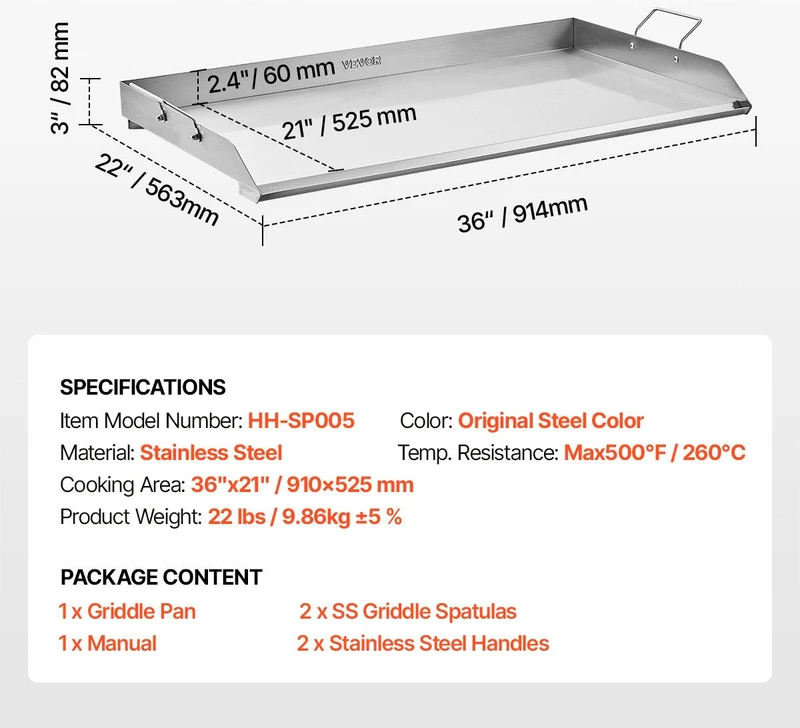 3" / 82 mm

2.4" / 60 mm

VEVOR

21" / 525 mm

22" / 563mm

36" / 914mm

SPECIFICATIONS

Item Model Number: HH-SP005

Color: Original Steel Color

Material: Stainless Steel

Temp. Resistance: Max500°F / 260°C

Cooking Area: 36"x21" / 910×525 mm

Product Weight: 22 lbs / 9.86kg ±5 %

PACKAGE CONTENT

1 x Griddle Pan

2 x SS Griddle Spatulas

1 x Manual

2 x Stainless Steel Handles